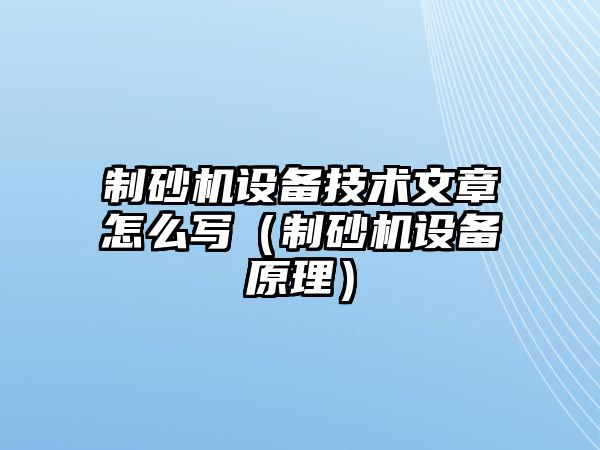 制砂机设备技术文章怎么写（制砂机设备原理）